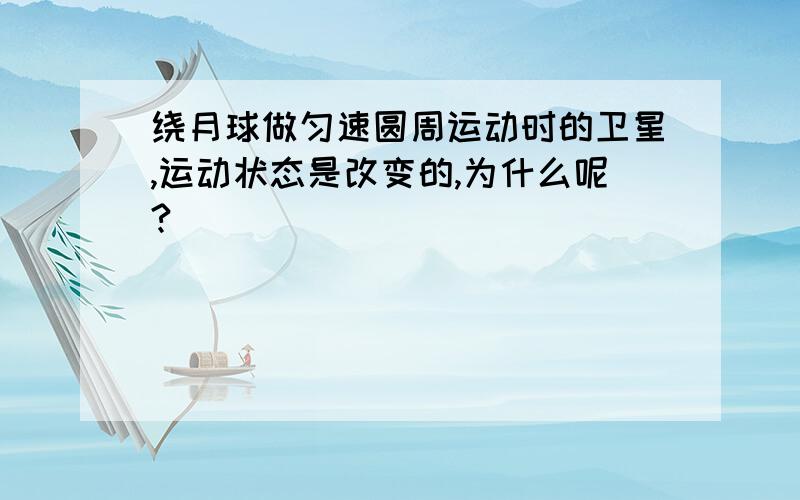 绕月球做匀速圆周运动时的卫星,运动状态是改变的,为什么呢?